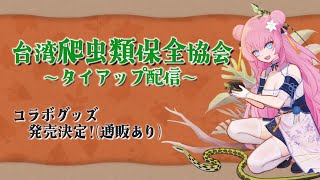 台湾爬虫類保全協会
～タイアップ配信～

コラボグッズ
発売決定！(通販あり)